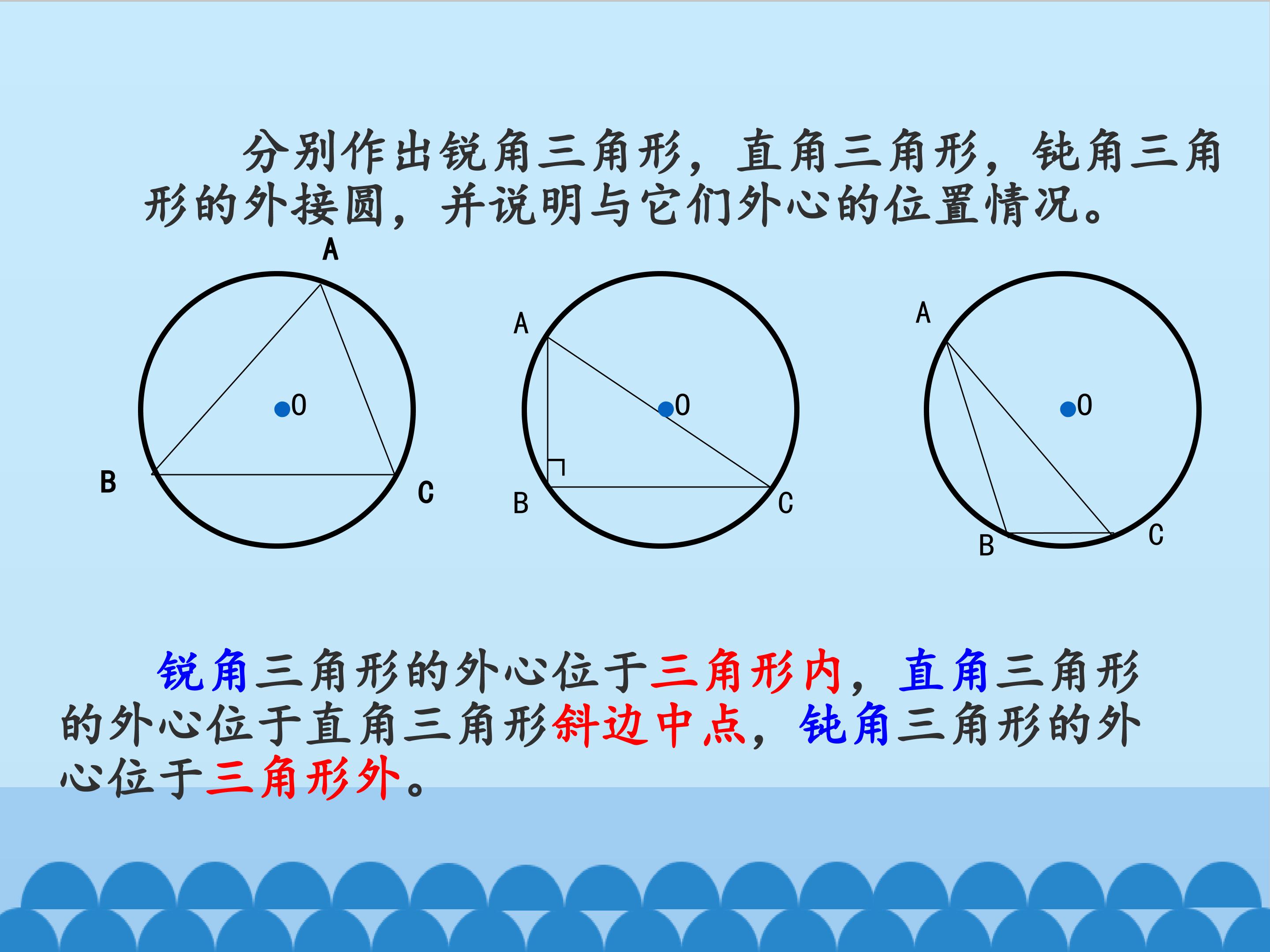 分别作出锐角三角形，直角三角形，钝角三角形的外接圆，并说明与它们外心的位置情况。

A
O
B
C

A
O
B
C

A
O
B
C

锐角三角形的外心位于三角形内，直角三角形的外心位于直角三角形斜边中点，钝角三角形的外心位于三角形外。